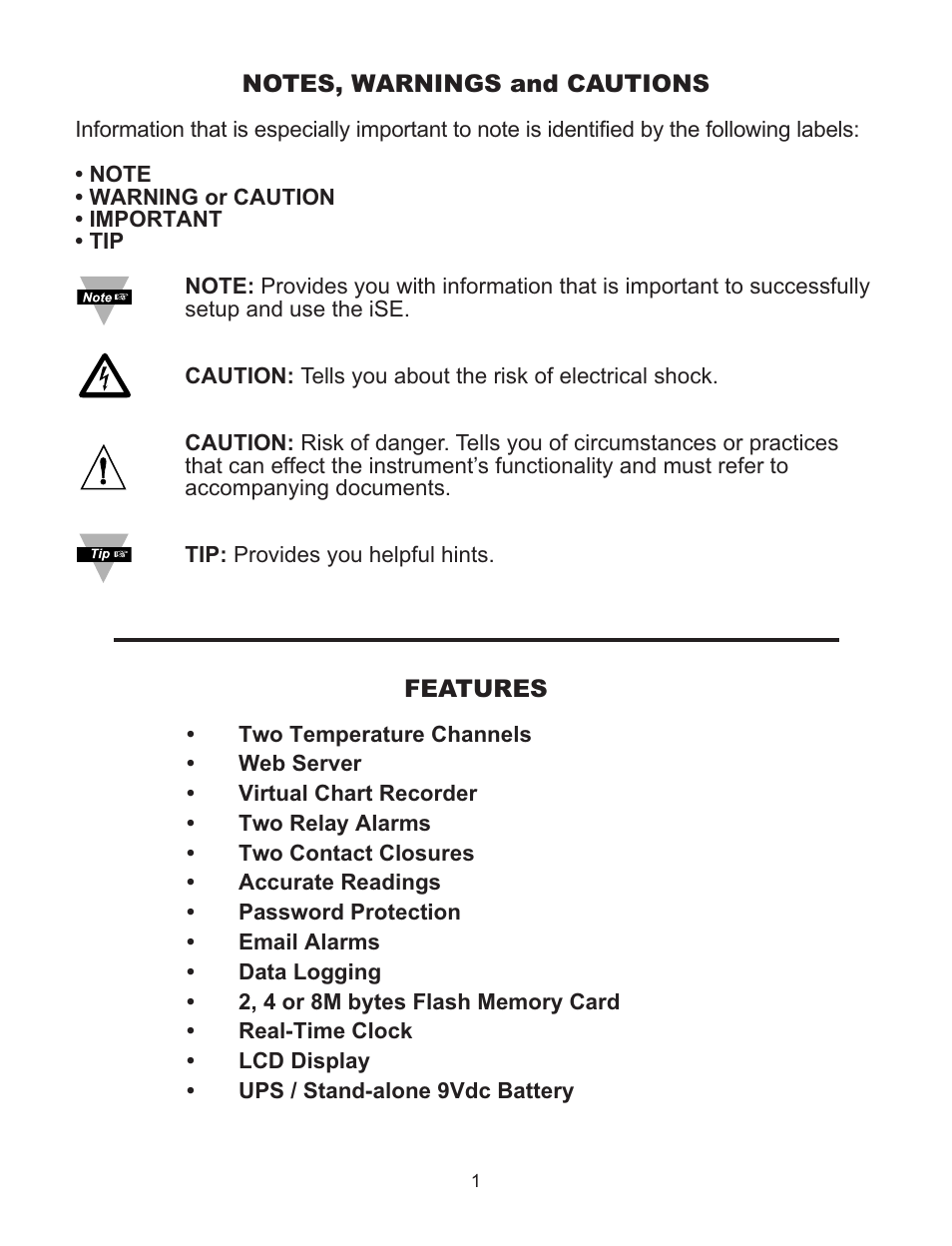 NOTES, WARNINGS and CAUTIONS

Information that is especially important to note is identified by the following labels:

• NOTE
• WARNING or CAUTION
• IMPORTANT
• TIP

Note

NOTE: Provides you with information that is important to successfully setup and use the iSE.

CAUTION: Tells you about the risk of electrical shock.

CAUTION: Risk of danger. Tells you of circumstances or practices that can effect the instrument's functionality and must refer to accompanying documents.

Tip

TIP: Provides you helpful hints.

FEATURES

• Two Temperature Channels
• Web Server
• Virtual Chart Recorder
• Two Relay Alarms
• Two Contact Closures
• Accurate Readings
• Password Protection
• Email Alarms
• Data Logging
• 2, 4 or 8M bytes Flash Memory Card
• Real-Time Clock
• LCD Display
• UPS / Stand-alone 9Vdc Battery

1